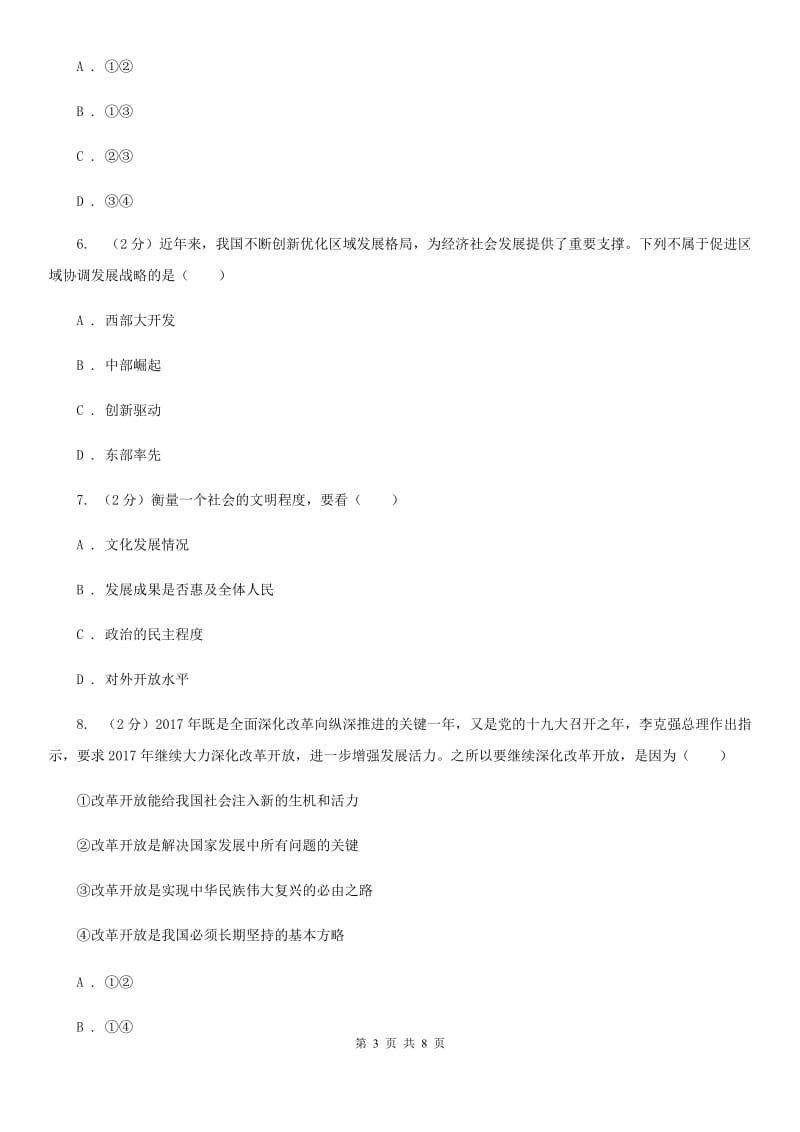 A . ①②

B . ①③

C . ②③

D . ③④

6. （2分）近年来，我国不断创新优化区域发展格局，为经济社会发展提供了重要支撑。下列不属于促进区域协调发展战略的是（　　）

A . 西部大开发

B . 中部崛起

C . 创新驱动

D . 东部率先

7. （2分）衡量一个社会的文明程度，要看（　　）

A . 文化发展情况

B . 发展成果是否惠及全体人民

C . 政治的民主程度

D . 对外开放水平

8. （2分）2017年既是全面深化改革向纵深推进的关键一年，又是党的十九大召开之年，李克强总理作出指示，要求2017年继续大力深化改革开放，进一步增强发展活力。之所以要继续深化改革开放，是因为（　　）

①改革开放能给我国社会注入新的生机和活力

②改革开放是解决国家发展中所有问题的关键

③改革开放是实现中华民族伟大复兴的必由之路

④改革开放是我国必须长期坚持的基本方略

A . ①②

B . ①④

第 3 页 共 8 页